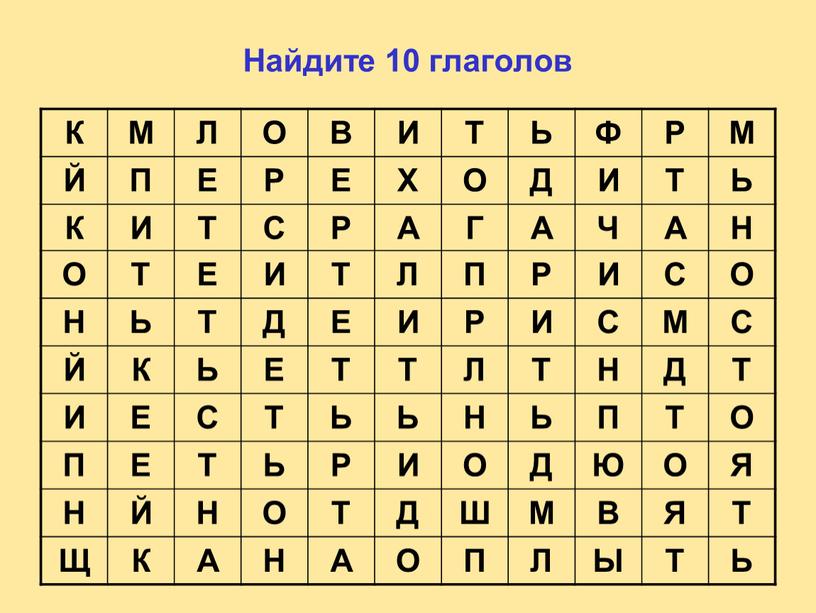 Найдите 10 глаголов

| К | М | Л | О | В | И | Т | Ь | Ф | Р | М |
|---|---|---|---|---|---|---|---|---|---|---|
| Й | П | Е | Р | Е | Х | О | Д | И | Т | Ь |
| К | И | Т | С | Р | А | Г | А | Ч | А | Н |
| О | Т | Е | И | Т | Л | П | Р | И | С | О |
| Н | Ь | Т | Д | Е | И | Р | И | С | М | С |
| Й | К | Ь | Е | Т | Т | Л | Т | Н | Д | Т |
| И | Е | С | Т | Ь | Ь | Н | Ь | П | Т | О |
| П | Е | Т | Ь | Р | И | О | Д | Ю | О | Я |
| Н | Й | Н | О | Т | Д | Ш | М | В | Я | Т |
| Щ | К | А | Н | А | О | П | Л | Ы | Т | Ь |